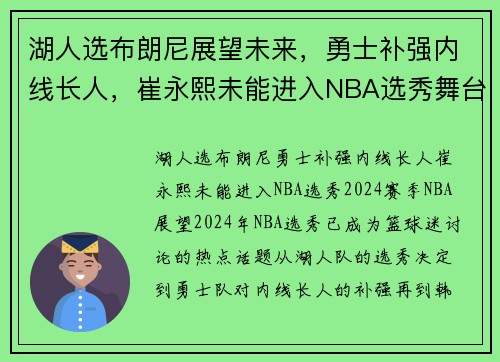 湖人选布朗尼展望未来，勇士补强内线长人，崔永熙未能进入NBA选秀舞台

湖人选布朗尼勇士补强内线长人崔永熙未能进入NBA选秀2024赛季NBA展望2024年NBA选秀已成为篮球迷讨论的热点话题从湖人队的选秀决定到勇士队对内线长人的补强再到韩